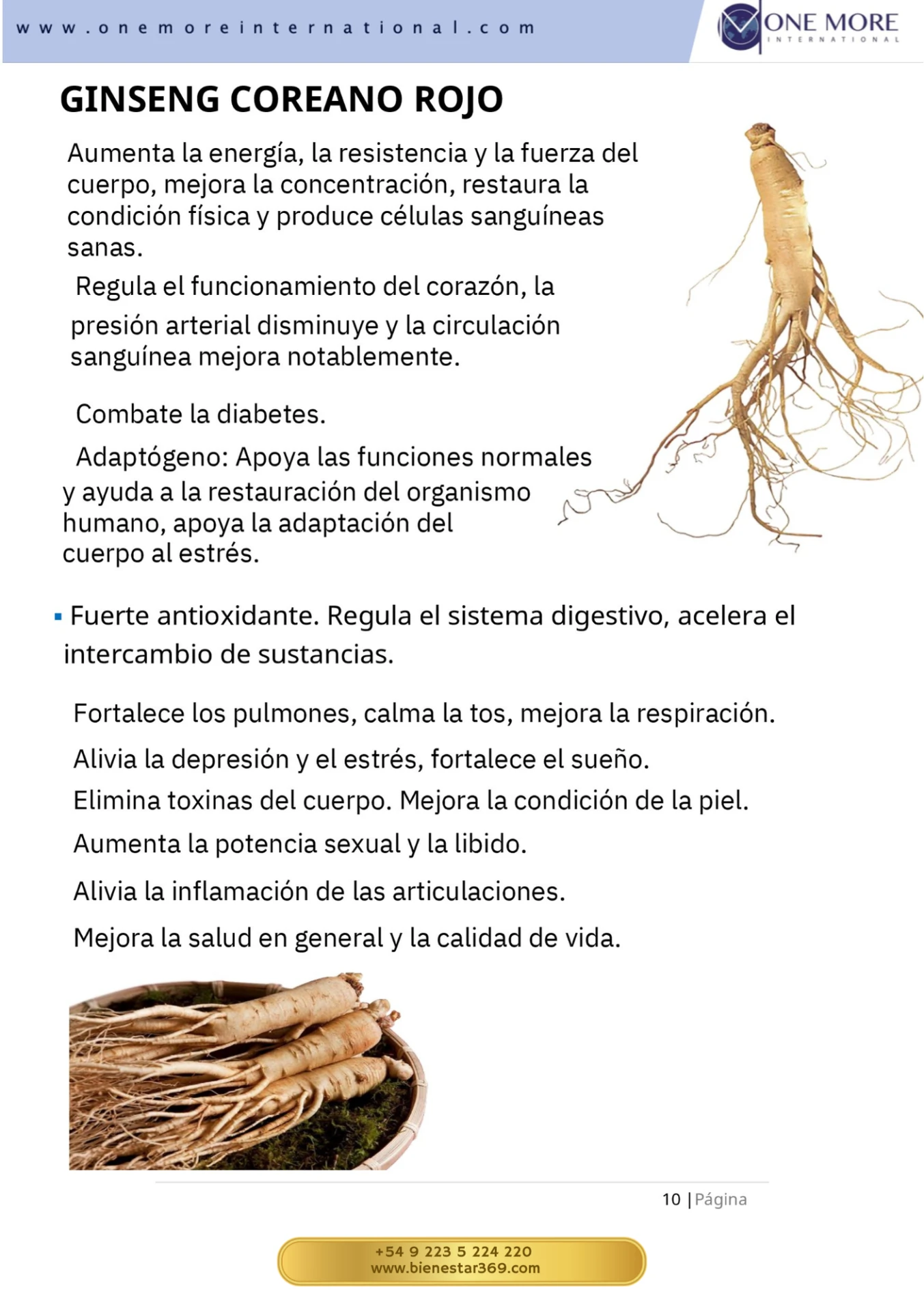 www.onemoreinternational.com

ONE MORE
INTERNATIONAL

GINSENG COREANO ROJO

Aumenta la energía, la resistencia y la fuerza del cuerpo, mejora la concentración, restaura la condición física y produce células sanguíneas sanas.

Regula el funcionamiento del corazón, la presión arterial disminuye y la circulación sanguínea mejora notablemente.

Combate la diabetes.

Adaptógeno: Apoya las funciones normales y ayuda a la restauración del organismo humano, apoya la adaptación del cuerpo al estrés.

▪ Fuerte antioxidante. Regula el sistema digestivo, acelera el intercambio de sustancias.

Fortalece los pulmones, calma la tos, mejora la respiración.

Alivia la depresión y el estrés, fortalece el sueño.

Elimina toxinas del cuerpo. Mejora la condición de la piel.

Aumenta la potencia sexual y la libido.

Alivia la inflamación de las articulaciones.

Mejora la salud en general y la calidad de vida.

10 | Página

+54 9 223 5 224 220
www.bienestar369.com